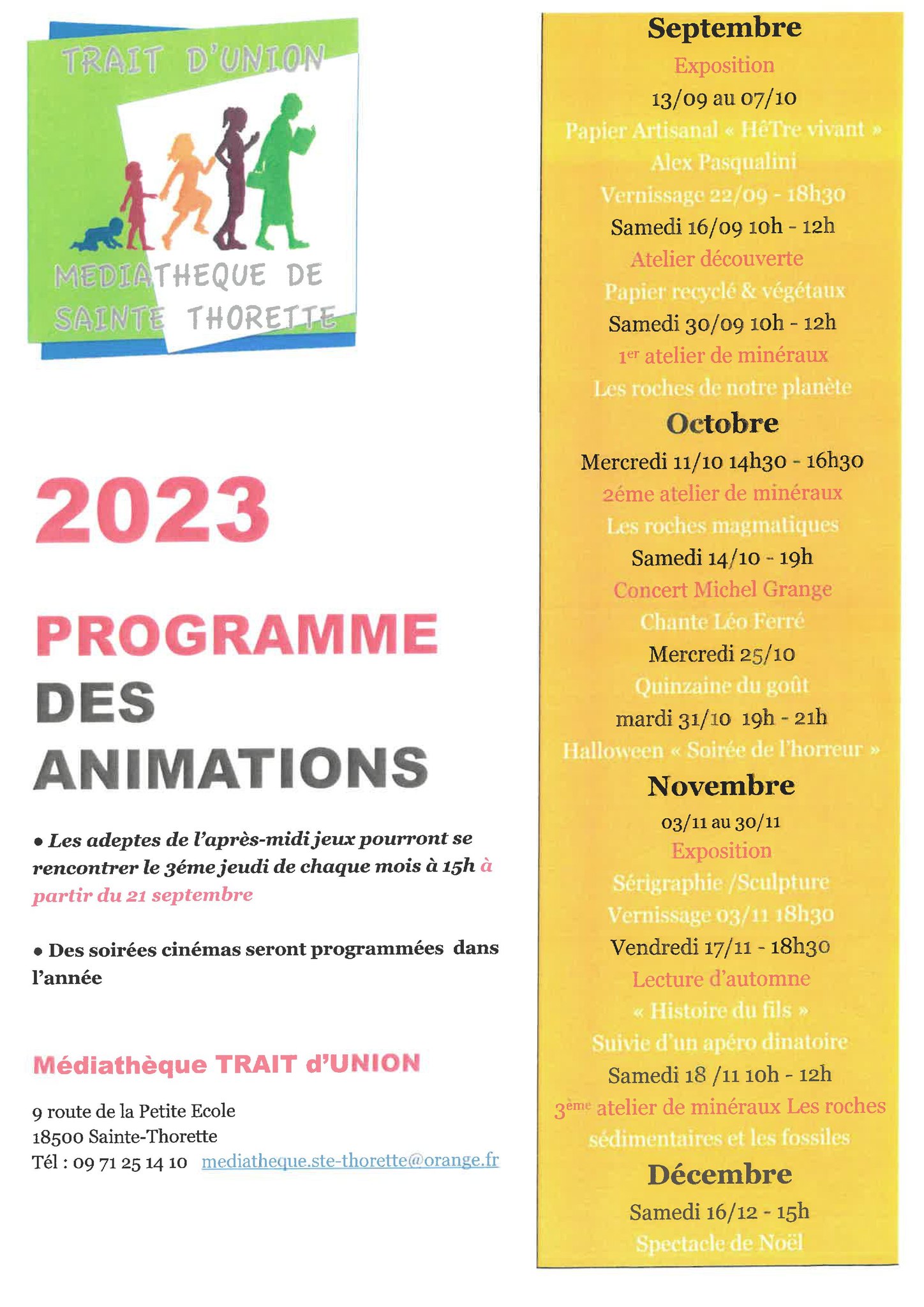 TRAIT D'UNION

MEDIATHEQUE DE SAINTE THORETTE

2023

PROGRAMME DES ANIMATIONS

• Les adeptes de l'après-midi jeux pourront se rencontrer le 3éme jeudi de chaque mois à 15h à partir du 21 septembre

• Des soirées cinémas seront programmées dans l'année

Médiathèque TRAIT d'UNION

9 route de la Petite Ecole
18500 Sainte-Thorette
Tél : 09 71 25 14 10 mediatheque.ste-thorette@orange.fr

Septembre

Exposition
13/09 au 07/10
Papier Artisanal « HêTre vivant »
Alex Pasqualini
Vernissage 22/09 - 18h30

Samedi 16/09 10h - 12h
Atelier découverte
Papier recyclé & végétaux

Samedi 30/09 10h - 12h
1er atelier de minéraux
Les roches de notre planète

Octobre

Mercredi 11/10 14h30 - 16h30
2éme atelier de minéraux
Les roches magmatiques

Samedi 14/10 - 19h
Concert Michel Grange
Chante Léo Ferré

Mercredi 25/10
Quinzaine du goût

mardi 31/10 19h - 21h
Halloween « Soirée de l'horreur »

Novembre

03/11 au 30/11
Exposition
Sérigraphie /Sculpture
Vernissage 03/11 18h30

Vendredi 17/11 - 18h30
Lecture d'automne
« Histoire du fils »
Suivie d'un apéro dinatoire

Samedi 18 /11 10h - 12h
3ème atelier de minéraux Les roches sédimentaires et les fossiles

Décembre

Samedi 16/12 - 15h
Spectacle de Noël